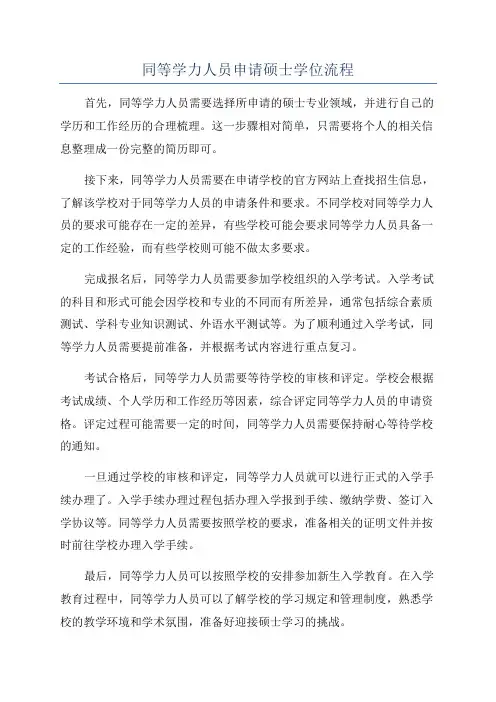 同等学力人员申请硕士学位流程

首先，同等学力人员需要选择所申请的硕士专业领域，并进行自己的学历和工作经历的合理梳理。这一步骤相对简单，只需要将个人的相关信息整理成一份完整的简历即可。

接下来，同等学力人员需要在申请学校的官方网站上查找招生信息，了解该学校对于同等学力人员的申请条件和要求。不同学校对同等学力人员的要求可能存在一定的差异，有些学校可能会要求同等学力人员具备一定的工作经验，而有些学校则可能不做太多要求。

完成报名后，同等学力人员需要参加学校组织的入学考试。入学考试的科目和形式可能会因学校和专业的不同而有所差异，通常包括综合素质测试、学科专业知识测试、外语水平测试等。为了顺利通过入学考试，同等学力人员需要提前准备，并根据考试内容进行重点复习。

考试合格后，同等学力人员需要等待学校的审核和评定。学校会根据考试成绩、个人学历和工作经历等因素，综合评定同等学力人员的申请资格。评定过程可能需要一定的时间，同等学力人员需要保持耐心等待学校的通知。

一旦通过学校的审核和评定，同等学力人员就可以进行正式的入学手续办理了。入学手续办理过程包括办理入学报到手续、缴纳学费、签订入学协议等。同等学力人员需要按照学校的要求，准备相关的证明文件并按时前往学校办理入学手续。

最后，同等学力人员可以按照学校的安排参加新生入学教育。在入学教育过程中，同等学力人员可以了解学校的学习规定和管理制度，熟悉学校的教学环境和学术氛围，准备好迎接硕士学习的挑战。